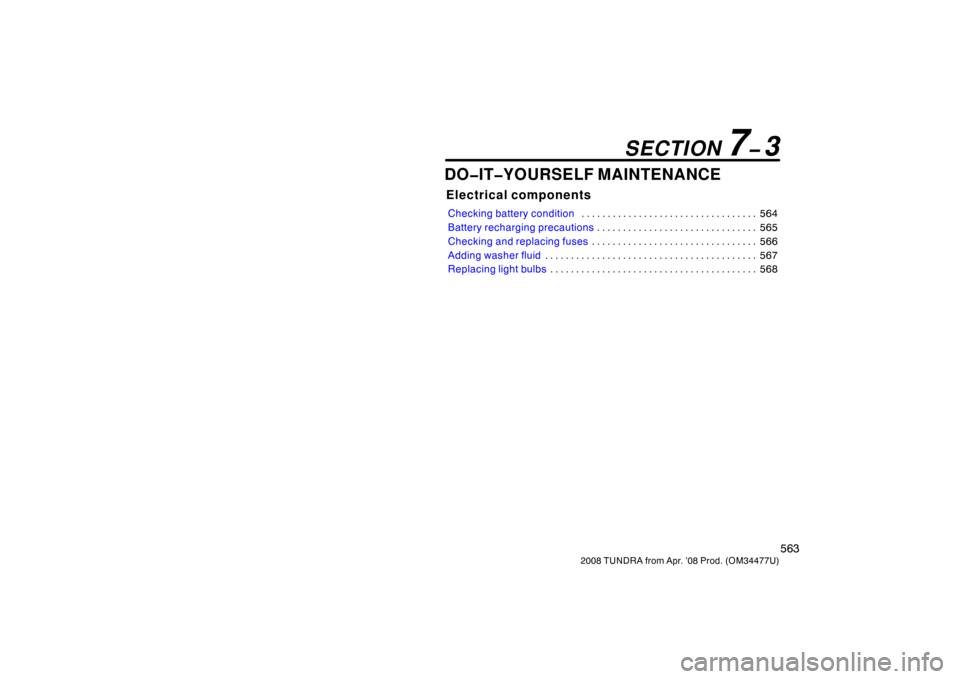 SECTION 7−3

DO−IT−YOURSELF MAINTENANCE

Electrical components

Checking battery condition . . . . . . . . . . . . . . . . . . . . . . . . . . . . . . . . . 564
Battery recharging precautions . . . . . . . . . . . . . . . . . . . . . . . . . . . . . . 565
Checking and replacing fuses . . . . . . . . . . . . . . . . . . . . . . . . . . . . . . . 566
Adding washer fluid . . . . . . . . . . . . . . . . . . . . . . . . . . . . . . . . . . . . . . . . 567
Replacing light bulbs . . . . . . . . . . . . . . . . . . . . . . . . . . . . . . . . . . . . . . . 568

563

2008 TUNDRA from Apr. '08 Prod. (OM34477U)

carmanualsonline.info